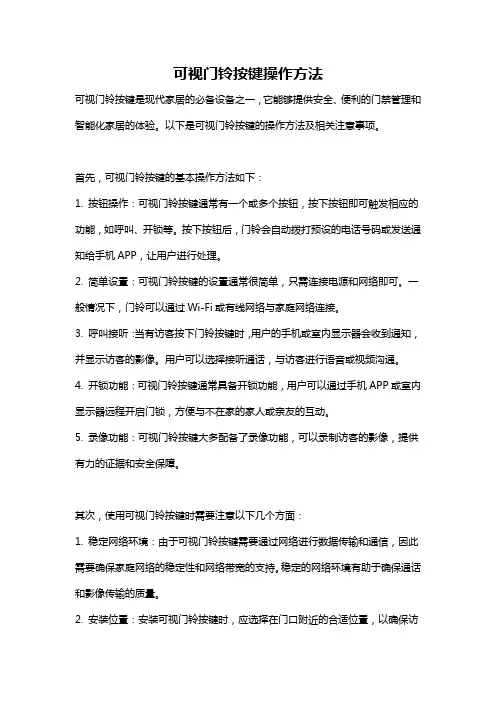 可视门铃按键操作方法

可视门铃按键是现代家居的必备设备之一，它能够提供安全、便利的门禁管理和智能化家居的体验。以下是可视门铃按键的操作方法及相关注意事项。

首先，可视门铃按键的基本操作方法如下：

1. 按钮操作：可视门铃按键通常有一个或多个按钮，按下按钮即可触发相应的功能，如呼叫、开锁等。按下按钮后，门铃会自动拨打预设的电话号码或发送通知给手机 APP，让用户进行处理。

2. 简单设置：可视门铃按键的设置通常很简单，只需连接电源和网络即可。一般情况下，门铃可以通过 Wi-Fi 或有线网络与家庭网络连接。

3. 呼叫接听：当有访客按下门铃按键时，用户的手机或室内显示器会收到通知，并显示访客的影像。用户可以选择接听通话，与访客进行语音或视频沟通。

4. 开锁功能：可视门铃按键通常具备开锁功能，用户可以通过手机 APP 或室内显示器远程开启门锁，方便与不在家的家人或亲友的互动。

5. 录像功能：可视门铃按键大多配备了录像功能，可以录制访客的影像，提供有力的证据和安全保障。

其次，使用可视门铃按键时需要注意以下几个方面：

1. 稳定网络环境：由于可视门铃按键需要通过网络进行数据传输和通信，因此需要确保家庭网络的稳定性和网络带宽的支持。稳定的网络环境有助于确保通话和影像传输的质量。

2. 安装位置：安装可视门铃按键时，应选择在门口附近的合适位置，以确保访